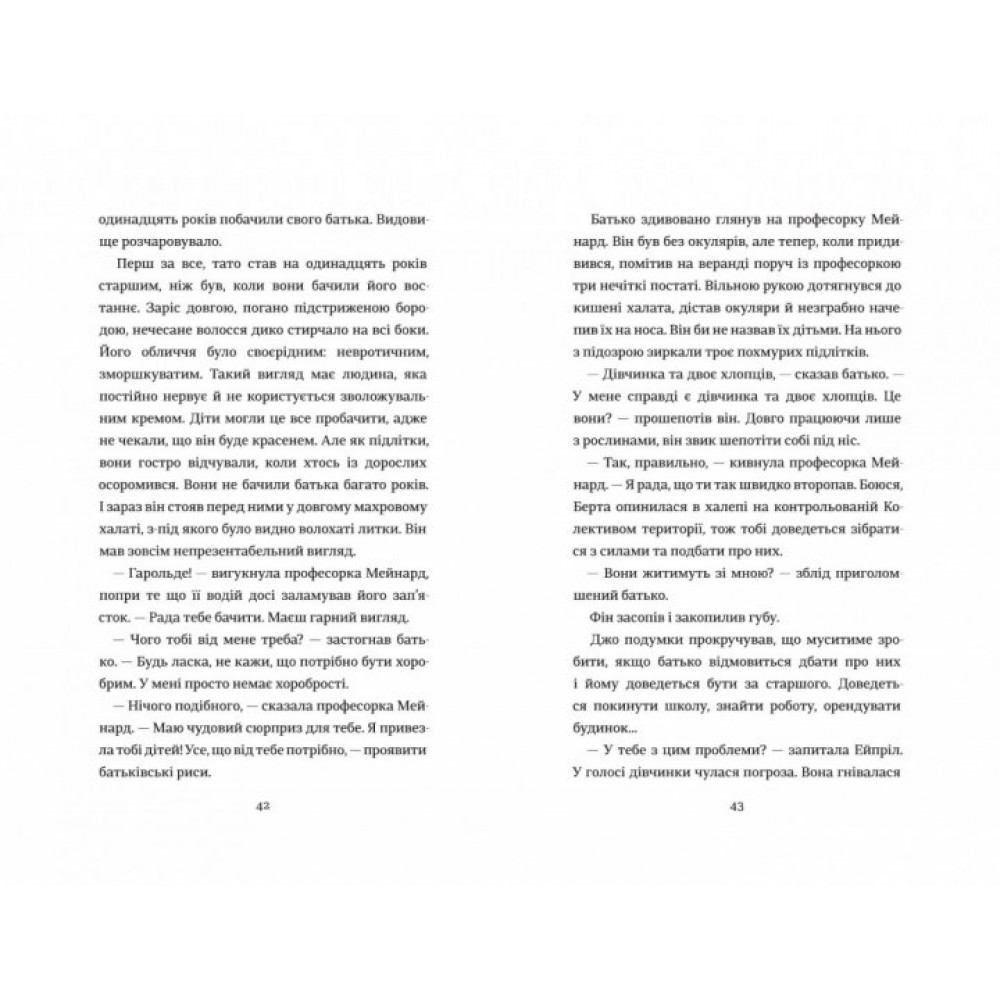 одинадцять років побачили свого батька. Видовище розчаровувало.

Перш за все, тато став на одинадцять років старшим, ніж був, коли вони бачили його востаннє. Заріс довгою, погано підстриженою бородою, нечесане волосся дико стирчало на всі боки. Його обличчя було своєрідним: невротичним, зморшкуватим. Такий вигляд має людина, яка постійно нервує й не користується зволожувальним кремом. Діти могли це все пробачити, адже не чекали, що він буде красенем. Але як підлітки, вони гостро відчували, коли хтось із дорослих осоромився. Вони не бачили батька багато років. І зараз він стояв перед ними у довгому махровому халаті, з-під якого було видно волохаті литки. Він мав зовсім непрезентабельний вигляд.

— Гарольде! — вигукнула професорка Мейнард, попри те що її водій досі заламував його зап'ясток. — Рада тебе бачити. Маєш гарний вигляд.

— Чого тобі від мене треба? — застогнав батько. — Будь ласка, не кажи, що потрібно бути хоробрим. У мені просто немає хоробрості.

— Нічого подібного, — сказала професорка Мейнард. — Маю чудовий сюрприз для тебе. Я привезла тобі дітей! Усе, що від тебе потрібно, — проявити батьківські риси.

42

Батько здивовано глянув на професорку Мейнард. Він був без окулярів, але тепер, коли придивився, помітив на веранді поруч із професоркою три нечіткі постаті. Вільною рукою дотягнувся до кишені халата, дістав окуляри й незграбно начепив їх на носа. Він би не назвав їх дітьми. На нього з підозрою зиркали троє похмурих підлітків.

— Дівчинка та двоє хлопців, — сказав батько. — У мене справді є дівчинка та двоє хлопців. Це вони? — прошепотів він. Довго працюючи лише з рослинами, він звик шепотіти собі під ніс.

— Так, правильно, — кивнула професорка Мейнард. — Я рада, що ти так швидко второпав. Боюся, Берта опинилася в халепі на контрольованій Колективом території, тож тобі доведеться зібратися з силами та подбати про них.

— Вони житимуть зі мною? — зблід приголомшений батько.

Фін засопів і закопилив губу.

Джо подумки прокручував, що муситиме зробити, якщо батько відмовиться дбати про них і йому доведеться бути за старшого. Доведеться покинути школу, знайти роботу, орендувати будинок...

— У тебе з цим проблеми? — запитала Ейпріл. У голосі дівчинки чулася погроза. Вона гнівалася

43